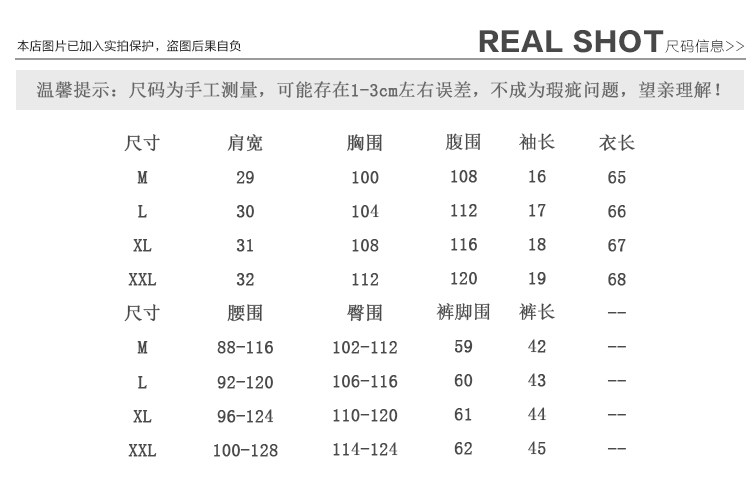 本店图片已加入实拍保护，盗图后果自负

REAL SHOT 尺码信息>>

温馨提示：尺码为手工测量，可能存在1-3cm左右误差，不成为瑕疵问题，望亲理解！

| 尺寸 | 肩宽 | 胸围 | 腹围 | 袖长 | 衣长 |
|---|---|---|---|---|---|
| M | 29 | 100 | 108 | 16 | 65 |
| L | 30 | 104 | 112 | 17 | 66 |
| XL | 31 | 108 | 116 | 18 | 67 |
| XXL | 32 | 112 | 120 | 19 | 68 |
| 尺寸 | 腰围 | 臀围 | 裤脚围 | 裤长 | -- |
| M | 88-116 | 102-112 | 59 | 42 | -- |
| L | 92-120 | 106-116 | 60 | 43 | -- |
| XL | 96-124 | 110-120 | 61 | 44 | -- |
| XXL | 100-128 | 114-124 | 62 | 45 | -- |